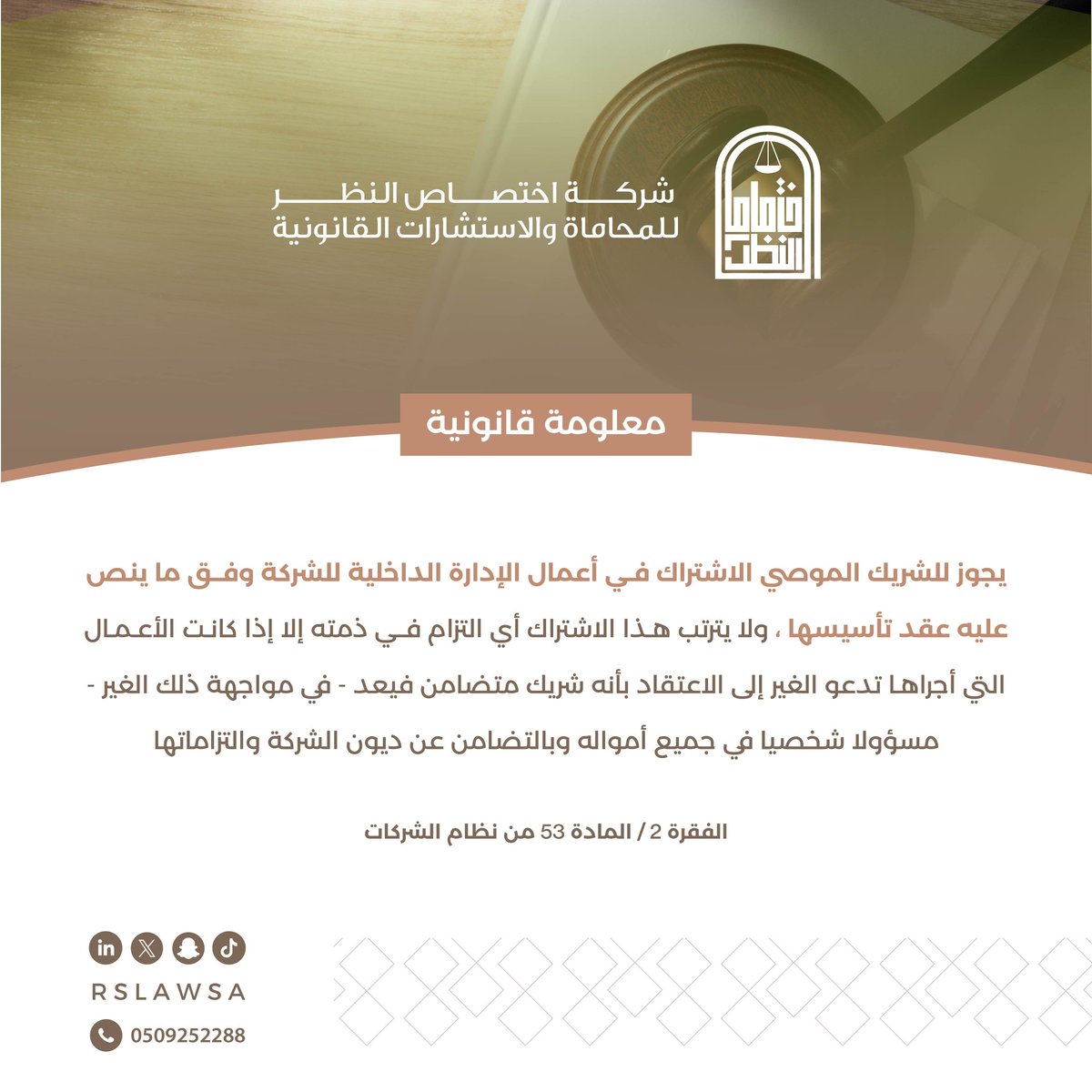 اختصاص النظر

شركة اختصاص النظر
للمحاماة والاستشارات القانونية

معلومة قانونية

يجوز للشريك الموصي الاشتراك في أعمال الإدارة الداخلية للشركة وفق ما ينص عليه عقد تأسيسها ، ولا يترتب هذا الاشتراك أي التزام في ذمته إلا إذا كانت الأعمال التي أجراها تدعو الغير إلى الاعتقاد بأنه شريك متضامن فيعد - في مواجهة ذلك الغير - مسؤولا شخصيا في جميع أمواله وبالتضامن عن ديون الشركة والتزاماتها

الفقرة 2 / المادة 53 من نظام الشركات

RSLAWSA

0509252288